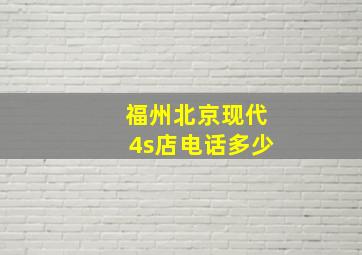 福州北京现代
4s店电话多少